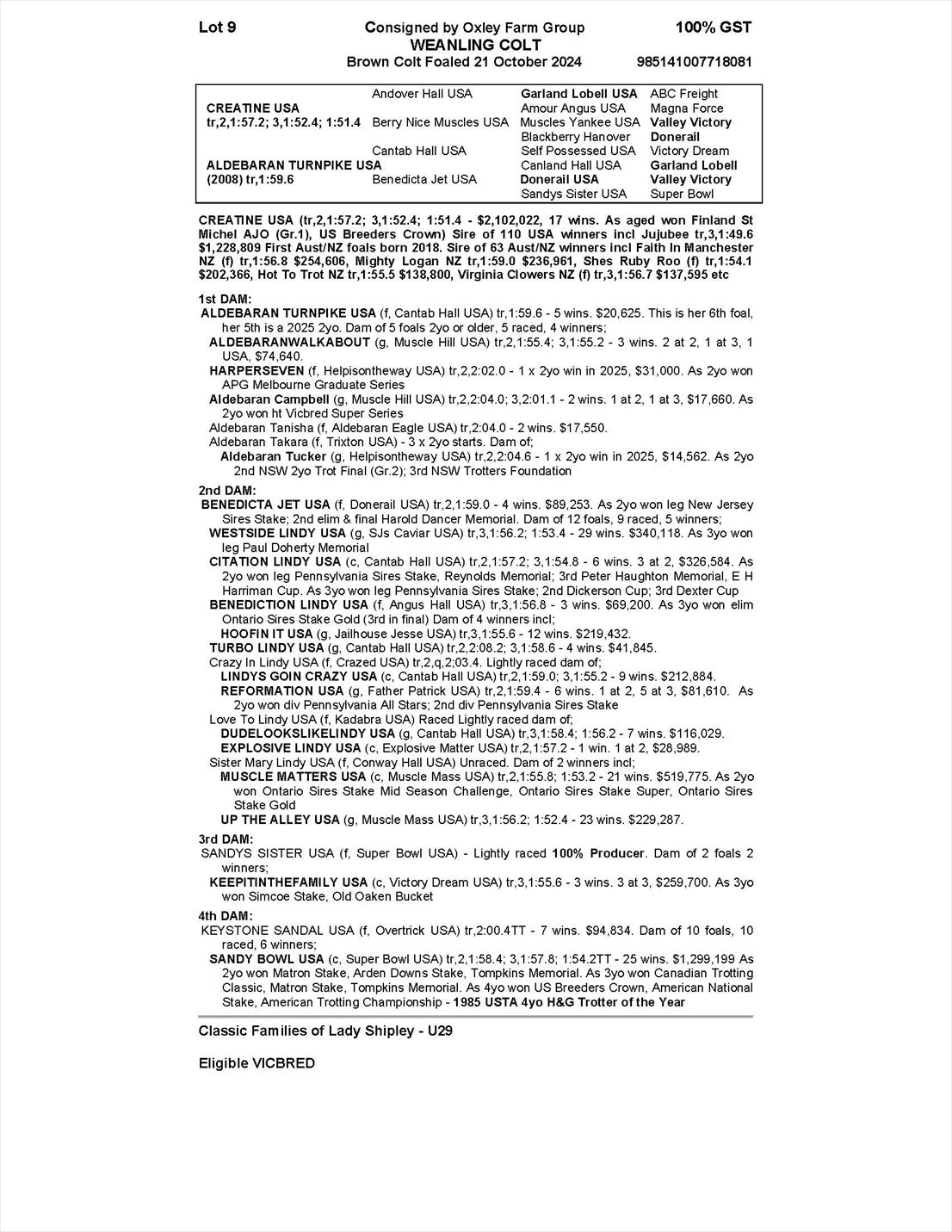 Lot 9 Consigned by Oxley Farm Group 100% GST
WEANLING COLT
Brown Colt Foaled 21 October 2024 985141007718081

| | | | |
|---|---|---|---|
| | Andover Hall USA | Garland Lobell USA | ABC Freight |
| CREATINE USA | | Amour Angus USA | Magna Force |
| tr,2,1:57.2; 3,1:52.4; 1:51.4 | Berry Nice Muscles USA | Muscles Yankee USA | Valley Victory |
| | | Blackberry Hanover | Donerail |
| | Cantab Hall USA | Self Possessed USA | Victory Dream |
| ALDEBARAN TURNPIKE USA | | Canland Hall USA | Garland Lobell |
| (2008) tr,1:59.6 | Benedicta Jet USA | Donerail USA | Valley Victory |
| | | Sandys Sister USA | Super Bowl |

CREATINE USA (tr,2,1:57.2; 3,1:52.4; 1:51.4 - $2,102,022, 17 wins. As aged won Finland St Michel AJO (Gr.1), US Breeders Crown) Sire of 110 USA winners incl Jujubee tr,3,1:49.6 $1,228,809 First Aust/NZ foals born 2018. Sire of 63 Aust/NZ winners incl Faith In Manchester NZ (f) tr,1:56.8 $254,606, Mighty Logan NZ tr,1:59.0 $236,961, Shes Ruby Roo (f) tr,1:54.1 $202,366, Hot To Trot NZ tr,1:55.5 $138,800, Virginia Clowers NZ (f) tr,3,1:56.7 $137,595 etc

1st DAM:
ALDEBARAN TURNPIKE USA (f, Cantab Hall USA) tr,1:59.6 - 5 wins. $20,625. This is her 6th foal, her 5th is a 2025 2yo. Dam of 5 foals 2yo or older, 5 raced, 4 winners;
ALDEBARANWALKABOUT (g, Muscle Hill USA) tr,2,1:55.4; 3,1:55.2 - 3 wins. 2 at 2, 1 at 3, 1 USA, $74,640.
HARPERSEVEN (f, Helpisontheway USA) tr,2,2:02.0 - 1 x 2yo win in 2025, $31,000. As 2yo won APG Melbourne Graduate Series
Aldebaran Campbell (g, Muscle Hill USA) tr,2,2:04.0; 3,2:01.1 - 2 wins. 1 at 2, 1 at 3, $17,660. As 2yo won ht Vicbred Super Series
Aldebaran Tanisha (f, Aldebaran Eagle USA) tr,2:04.0 - 2 wins. $17,550.
Aldebaran Takara (f, Trixton USA) - 3 x 2yo starts. Dam of;
Aldebaran Tucker (g, Helpisontheway USA) tr,2,2:04.6 - 1 x 2yo win in 2025, $14,562. As 2yo 2nd NSW 2yo Trot Final (Gr.2); 3rd NSW Trotters Foundation

2nd DAM:
BENEDICTA JET USA (f, Donerail USA) tr,2,1:59.0 - 4 wins. $89,253. As 2yo won leg New Jersey Sires Stake; 2nd elim & final Harold Dancer Memorial. Dam of 12 foals, 9 raced, 5 winners;
WESTSIDE LINDY USA (g, SJs Caviar USA) tr,3,1:56.2; 1:53.4 - 29 wins. $340,118. As 3yo won leg Paul Doherty Memorial
CITATION LINDY USA (c, Cantab Hall USA) tr,2,1:57.2; 3,1:54.8 - 6 wins. 3 at 2, $326,584. As 2yo won leg Pennsylvania Sires Stake, Reynolds Memorial; 3rd Peter Haughton Memorial, E H Harriman Cup. As 3yo won leg Pennsylvania Sires Stake; 2nd Dickerson Cup; 3rd Dexter Cup
BENEDICTION LINDY USA (f, Angus Hall USA) tr,3,1:56.8 - 3 wins. $69,200. As 3yo won elim Ontario Sires Stake Gold (3rd in final) Dam of 4 winners incl;
HOOFIN IT USA (g, Jailhouse Jesse USA) tr,3,1:55.6 - 12 wins. $219,432.
TURBO LINDY USA (g, Cantab Hall USA) tr,2,2:08.2; 3,1:58.6 - 4 wins. $41,845.
Crazy In Lindy USA (f, Crazed USA) tr,2,q,2;03.4. Lightly raced dam of;
LINDYS GOIN CRAZY USA (c, Cantab Hall USA) tr,2,1:59.0; 3,1:55.2 - 9 wins. $212,884.
REFORMATION USA (g, Father Patrick USA) tr,2,1:59.4 - 6 wins. 1 at 2, 5 at 3, $81,610. As 2yo won div Pennsylvania All Stars; 2nd div Pennsylvania Sires Stake
Love To Lindy USA (f, Kadabra USA) Raced Lightly raced dam of;
DUDELOOKSLIKELINDY USA (g, Cantab Hall USA) tr,3,1:58.4; 1:56.2 - 7 wins. $116,029.
EXPLOSIVE LINDY USA (c, Explosive Matter USA) tr,2,1:57.2 - 1 win. 1 at 2, $28,989.
Sister Mary Lindy USA (f, Conway Hall USA) Unraced. Dam of 2 winners incl;
MUSCLE MATTERS USA (c, Muscle Mass USA) tr,2,1:55.8; 1:53.2 - 21 wins. $519,775. As 2yo won Ontario Sires Stake Mid Season Challenge, Ontario Sires Stake Super, Ontario Sires Stake Gold
UP THE ALLEY USA (g, Muscle Mass USA) tr,3,1:56.2; 1:52.4 - 23 wins. $229,287.

3rd DAM:
SANDYS SISTER USA (f, Super Bowl USA) - Lightly raced 100% Producer. Dam of 2 foals 2 winners;
KEEPITINTHEFAMILY USA (c, Victory Dream USA) tr,3,1:55.6 - 3 wins. 3 at 3, $259,700. As 3yo won Simcoe Stake, Old Oaken Bucket

4th DAM:
KEYSTONE SANDAL USA (f, Overtrick USA) tr,2:00.4TT - 7 wins. $94,834. Dam of 10 foals, 10 raced, 6 winners;
SANDY BOWL USA (c, Super Bowl USA) tr,2,1:58.4; 3,1:57.8; 1:54.2TT - 25 wins. $1,299,199 As 2yo won Matron Stake, Arden Downs Stake, Tompkins Memorial. As 3yo won Canadian Trotting Classic, Matron Stake, Tompkins Memorial. As 4yo won US Breeders Crown, American National Stake, American Trotting Championship - 1985 USTA 4yo H&G Trotter of the Year

Classic Families of Lady Shipley - U29

Eligible VICBRED